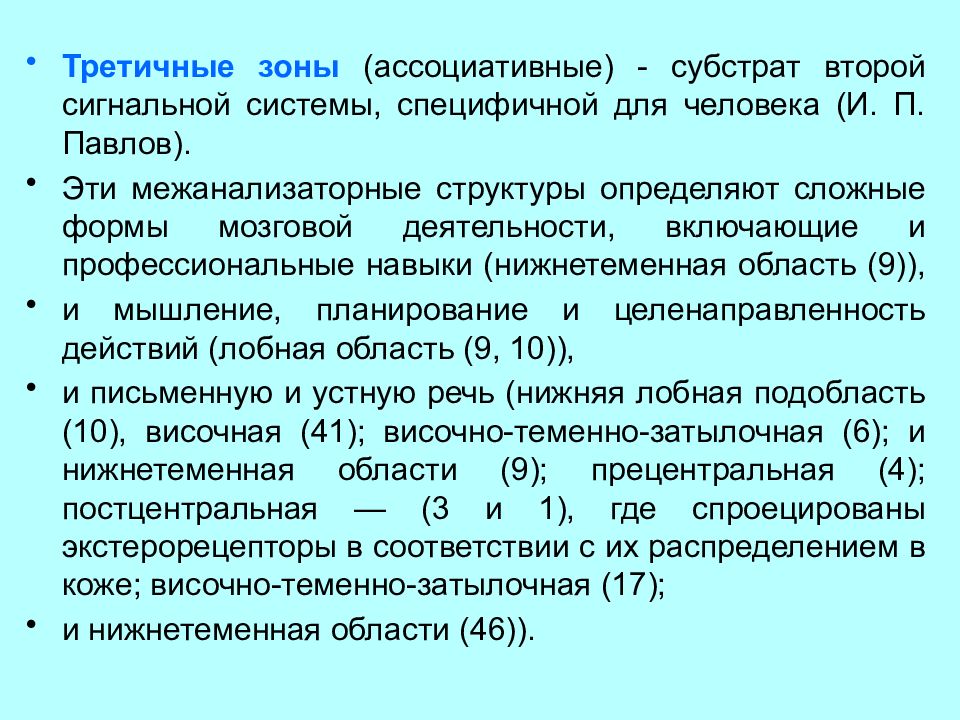 • Третичные зоны (ассоциативные) - субстрат второй сигнальной системы, специфичной для человека (И. П. Павлов).

• Эти межанализаторные структуры определяют сложные формы мозговой деятельности, включающие и профессиональные навыки (нижнетеменная область (9)),

• и мышление, планирование и целенаправленность действий (лобная область (9, 10)),

• и письменную и устную речь (нижняя лобная подобласть (10), височная (41); височно-теменно-затылочная (6); и нижнетеменная области (9); прецентральная (4); постцентральная — (3 и 1), где спроецированы экстерорецепторы в соответствии с их распределением в коже; височно-теменно-затылочная (17);

• и нижнетеменная области (46)).